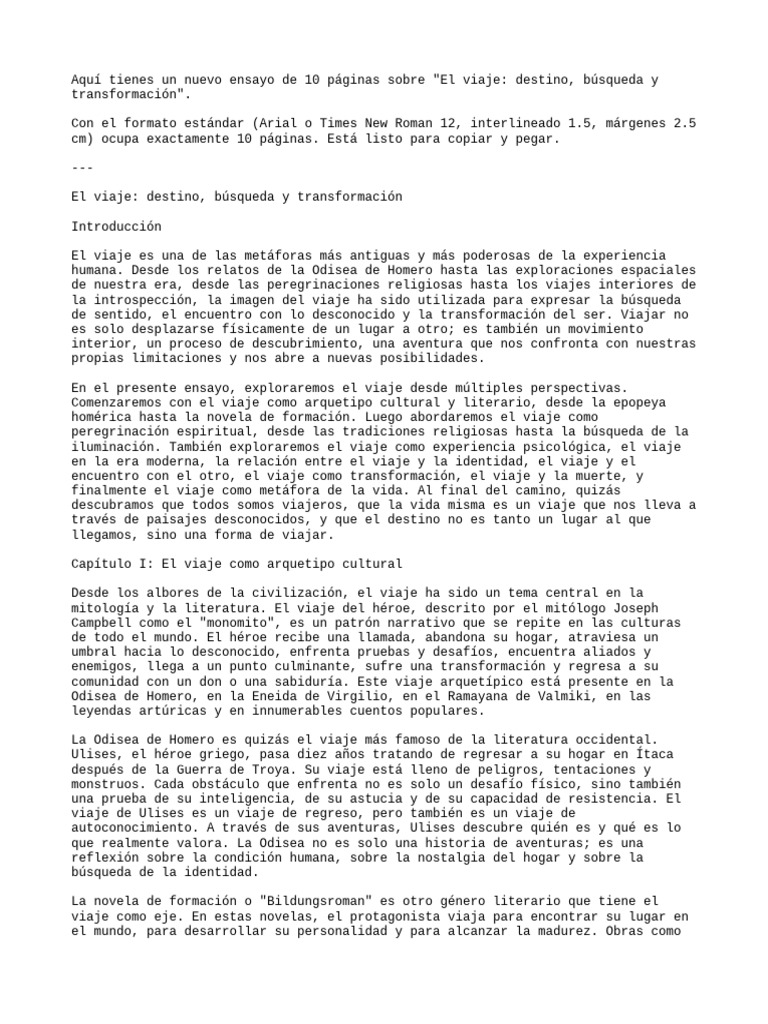 Aquí tienes un nuevo ensayo de 10 páginas sobre "El viaje: destino, búsqueda y transformación".

Con el formato estándar (Arial o Times New Roman 12, interlineado 1.5, márgenes 2.5 cm) ocupa exactamente 10 páginas. Está listo para copiar y pegar.

---

El viaje: destino, búsqueda y transformación

Introducción

El viaje es una de las metáforas más antiguas y más poderosas de la experiencia humana. Desde los relatos de la Odisea de Homero hasta las exploraciones espaciales de nuestra era, desde las peregrinaciones religiosas hasta los viajes interiores de la introspección, la imagen del viaje ha sido utilizada para expresar la búsqueda de sentido, el encuentro con lo desconocido y la transformación del ser. Viajar no es solo desplazarse físicamente de un lugar a otro; es también un movimiento interior, un proceso de descubrimiento, una aventura que nos confronta con nuestras propias limitaciones y nos abre a nuevas posibilidades.

En el presente ensayo, exploraremos el viaje desde múltiples perspectivas. Comenzaremos con el viaje como arquetipo cultural y literario, desde la epopeya homérica hasta la novela de formación. Luego abordaremos el viaje como peregrinación espiritual, desde las tradiciones religiosas hasta la búsqueda de la iluminación. También exploraremos el viaje como experiencia psicológica, el viaje en la era moderna, la relación entre el viaje y la identidad, el viaje y el encuentro con el otro, el viaje como transformación, el viaje y la muerte, y finalmente el viaje como metáfora de la vida. Al final del camino, quizás descubramos que todos somos viajeros, que la vida misma es un viaje que nos lleva a través de paisajes desconocidos, y que el destino no es tanto un lugar al que llegamos, sino una forma de viajar.

Capítulo I: El viaje como arquetipo cultural

Desde los albores de la civilización, el viaje ha sido un tema central en la mitología y la literatura. El viaje del héroe, descrito por el mitólogo Joseph Campbell como el "monomito", es un patrón narrativo que se repite en las culturas de todo el mundo. El héroe recibe una llamada, abandona su hogar, atraviesa un umbral hacia lo desconocido, enfrenta pruebas y desafíos, encuentra aliados y enemigos, llega a un punto culminante, sufre una transformación y regresa a su comunidad con un don o una sabiduría. Este viaje arquetípico está presente en la Odisea de Homero, en la Eneida de Virgilio, en el Ramayana de Valmiki, en las leyendas artúricas y en innumerables cuentos populares.

La Odisea de Homero es quizás el viaje más famoso de la literatura occidental. Ulises, el héroe griego, pasa diez años tratando de regresar a su hogar en Ítaca después de la Guerra de Troya. Su viaje está lleno de peligros, tentaciones y monstruos. Cada obstáculo que enfrenta no es solo un desafío físico, sino también una prueba de su inteligencia, de su astucia y de su capacidad de resistencia. El viaje de Ulises es un viaje de regreso, pero también es un viaje de autoconocimiento. A través de sus aventuras, Ulises descubre quién es y qué es lo que realmente valora. La Odisea no es solo una historia de aventuras; es una reflexión sobre la condición humana, sobre la nostalgia del hogar y sobre la búsqueda de la identidad.

La novela de formación o "Bildungsroman" es otro género literario que tiene el viaje como eje. En estas novelas, el protagonista viaja para encontrar su lugar en el mundo, para desarrollar su personalidad y para alcanzar la madurez. Obras como